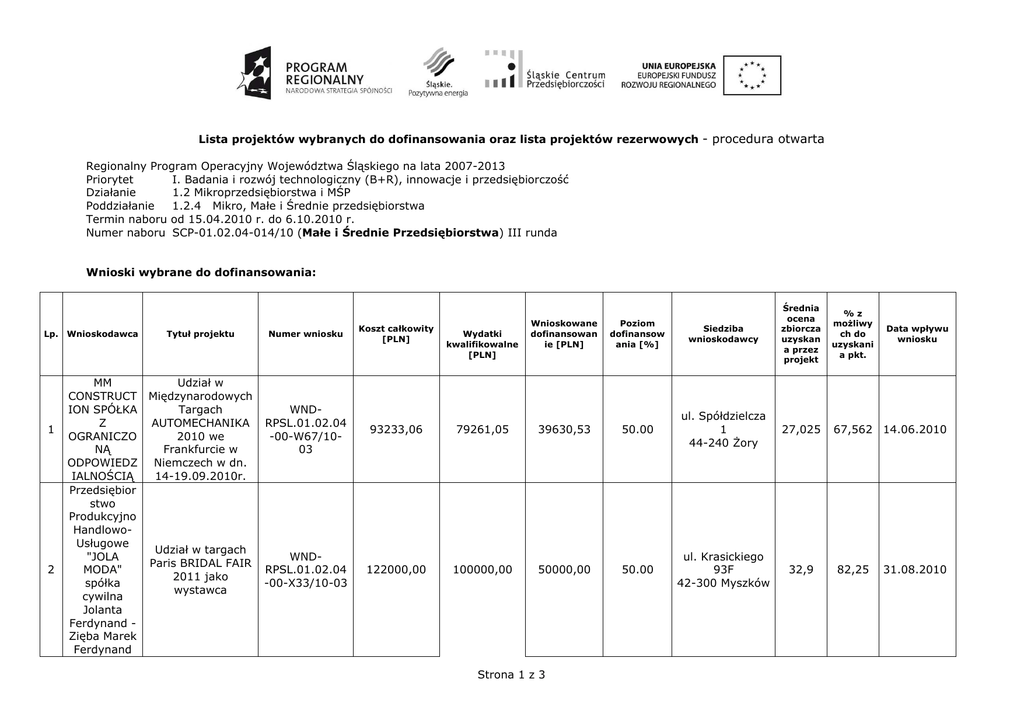 PROGRAM REGIONALNY
NARODOWA STRATEGIA SPÓJNOŚCI

Śląskie. Pozytywna energia

Śląskie Centrum Przedsiębiorczości

UNIA EUROPEJSKA
EUROPEJSKI FUNDUSZ ROZWOJU REGIONALNEGO

Lista projektów wybranych do dofinansowania oraz lista projektów rezerwowych - procedura otwarta

Regionalny Program Operacyjny Województwa Śląskiego na lata 2007-2013
Priorytet I. Badania i rozwój technologiczny (B+R), innowacje i przedsiębiorczość
Działanie 1.2 Mikroprzedsiębiorstwa i MŚP
Poddziałanie 1.2.4 Mikro, Małe i Średnie przedsiębiorstwa
Termin naboru od 15.04.2010 r. do 6.10.2010 r.
Numer naboru SCP-01.02.04-014/10 (Małe i Średnie Przedsiębiorstwa) III runda

Wnioski wybrane do dofinansowania:

| Lp. | Wnioskodawca | Tytuł projektu | Numer wniosku | Koszt całkowity [PLN] | Wydatki kwalifikowalne [PLN] | Wnioskowane dofinansowanie [PLN] | Poziom dofinansowania [%] | Siedziba wnioskodawcy | Średnia ocena zbiorcza uzyskana przez projekt | % z możliwych do uzyskania pkt. | Data wpływu wniosku |
|---|---|---|---|---|---|---|---|---|---|---|---|
| 1 | MM CONSTRUCTION SPÓŁKA Z OGRANICZONĄ ODPOWIEDZIALNOŚCIĄ | Udział w Międzynarodowych Targach AUTOMECHANIKA 2010 we Frankfurcie w Niemczech w dn. 14-19.09.2010r. | WND-RPSL.01.02.04-00-W67/10-03 | 93233,06 | 79261,05 | 39630,53 | 50.00 | ul. Spółdzielcza 1 44-240 Żory | 27,025 | 67,562 | 14.06.2010 |
| 2 | Przedsiębiorstwo Produkcyjno Handlowo-Usługowe "JOLA MODA" spółka cywilna Jolanta Ferdynand - Zięba Marek Ferdynand | Udział w targach Paris BRIDAL FAIR 2011 jako wystawca | WND-RPSL.01.02.04-00-X33/10-03 | 122000,00 | 100000,00 | 50000,00 | 50.00 | ul. Krasickiego 93F 42-300 Myszków | 32,9 | 82,25 | 31.08.2010 |

Strona 1 z 3